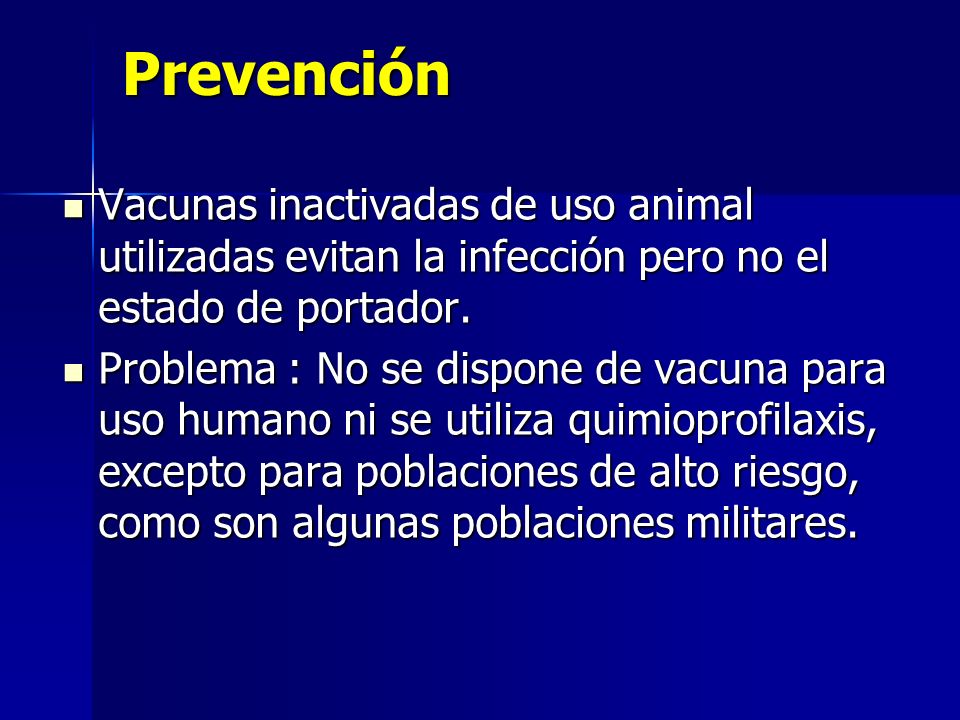 Prevención

- Vacunas inactivadas de uso animal utilizadas evitan la infección pero no el estado de portador.
- Problema : No se dispone de vacuna para uso humano ni se utiliza quimioprofilaxis, excepto para poblaciones de alto riesgo, como son algunas poblaciones militares.